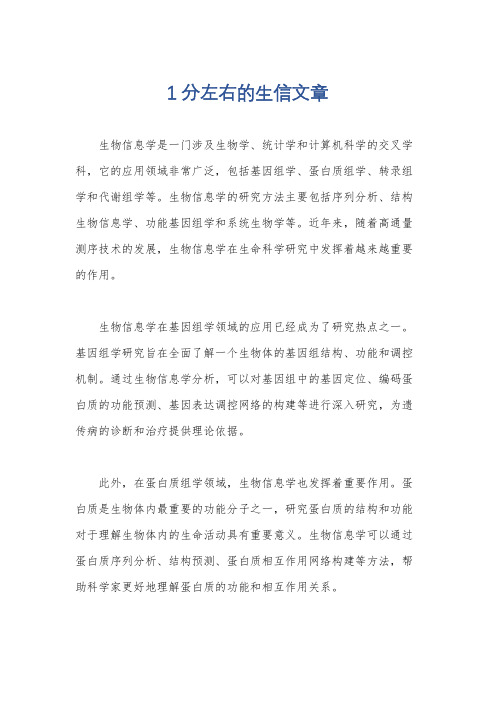 1分左右的生信文章

生物信息学是一门涉及生物学、统计学和计算机科学的交叉学科，它的应用领域非常广泛，包括基因组学、蛋白质组学、转录组学和代谢组学等。生物信息学的研究方法主要包括序列分析、结构生物信息学、功能基因组学和系统生物学等。近年来，随着高通量测序技术的发展，生物信息学在生命科学研究中发挥着越来越重要的作用。

生物信息学在基因组学领域的应用已经成为了研究热点之一。基因组学研究旨在全面了解一个生物体的基因组结构、功能和调控机制。通过生物信息学分析，可以对基因组中的基因定位、编码蛋白质的功能预测、基因表达调控网络的构建等进行深入研究，为遗传病的诊断和治疗提供理论依据。

此外，在蛋白质组学领域，生物信息学也发挥着重要作用。蛋白质是生物体内最重要的功能分子之一，研究蛋白质的结构和功能对于理解生物体内的生命活动具有重要意义。生物信息学可以通过蛋白质序列分析、结构预测、蛋白质相互作用网络构建等方法，帮助科学家更好地理解蛋白质的功能和相互作用关系。